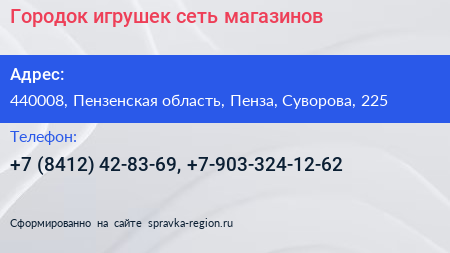 Городок игрушек сеть магазинов

Адрес:

440008, Пензенская область, Пенза, Суворова, 225

Телефон:

+7 (8412) 42-83-69, +7-903-324-12-62

Сформированно на сайте spravka-region.ru